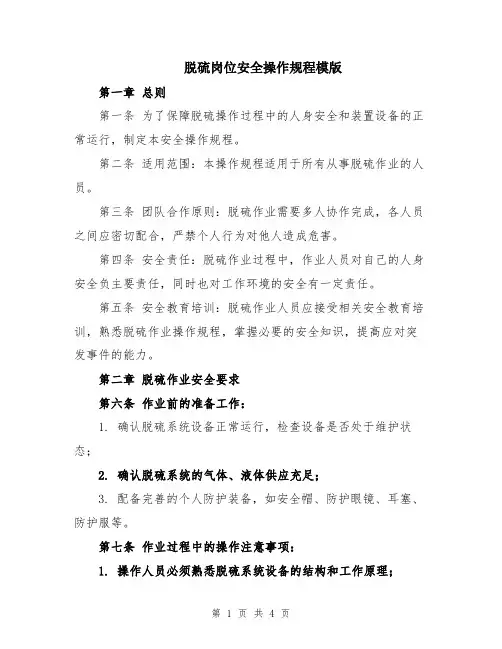 脱硫岗位安全操作规程模版

第一章 总则

第一条 为了保障脱硫操作过程中的人身安全和装置设备的正常运行，制定本安全操作规程。

第二条 适用范围：本操作规程适用于所有从事脱硫作业的人员。

第三条 团队合作原则：脱硫作业需要多人协作完成，各人员之间应密切配合，严禁个人行为对他人造成危害。

第四条 安全责任：脱硫作业过程中，作业人员对自己的人身安全负主要责任，同时也对工作环境的安全有一定责任。

第五条 安全教育培训：脱硫作业人员应接受相关安全教育培训，熟悉脱硫作业操作规程，掌握必要的安全知识，提高应对突发事件的能力。

第二章 脱硫作业安全要求

第六条 作业前的准备工作：

1. 确认脱硫系统设备正常运行，检查设备是否处于维护状态；

2. 确认脱硫系统的气体、液体供应充足；

3. 配备完善的个人防护装备，如安全帽、防护眼镜、耳塞、防护服等。

第七条 作业过程中的操作注意事项：

1. 操作人员必须熟悉脱硫系统设备的结构和工作原理；

第 1 页 共 4 页